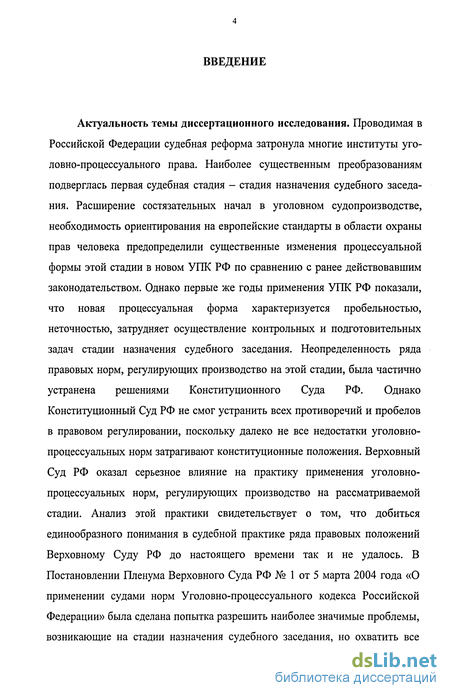 4

ВВЕДЕНИЕ

Актуальность темы диссертационного исследования. Проводимая в Российской Федерации судебная реформа затронула многие институты уголовно-процессуального права. Наиболее существенным преобразованиям подверглась первая судебная стадия – стадия назначения судебного заседания. Расширение состязательных начал в уголовном судопроизводстве, необходимость ориентирования на европейские стандарты в области охраны прав человека предопределили существенные изменения процессуальной формы этой стадии в новом УПК РФ по сравнению с ранее действовавшим законодательством. Однако первые же годы применения УПК РФ показали, что новая процессуальная форма характеризуется пробельностью, неточностью, затрудняет осуществление контрольных и подготовительных задач стадии назначения судебного заседания. Неопределенность ряда правовых норм, регулирующих производство на этой стадии, была частично устранена решениями Конституционного Суда РФ. Однако Конституционный Суд РФ не смог устранить всех противоречий и пробелов в правовом регулировании, поскольку далеко не все недостатки уголовно-процессуальных норм затрагивают конституционные положения. Верховный Суд РФ оказал серьезное влияние на практику применения уголовно-процессуальных норм, регулирующих производство на рассматриваемой стадии. Анализ этой практики свидетельствует о том, что добиться единообразного понимания в судебной практике ряда правовых положений Верховному Суду РФ до настоящего времени так и не удалось. В Постановлении Пленума Верховного Суда РФ № 1 от 5 марта 2004 года «О применении судами норм Уголовно-процессуального кодекса Российской Федерации» была сделана попытка разрешить наиболее значимые проблемы, возникающие на стадии назначения судебного заседания, но охватить все

dsLib.net
библиотека диссертаций